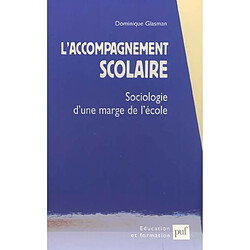 Dominique Glasman

L'ACCOMPAGNEMENT SCOLAIRE

Sociologie d'une marge de l'école

Éducation et formation

puf